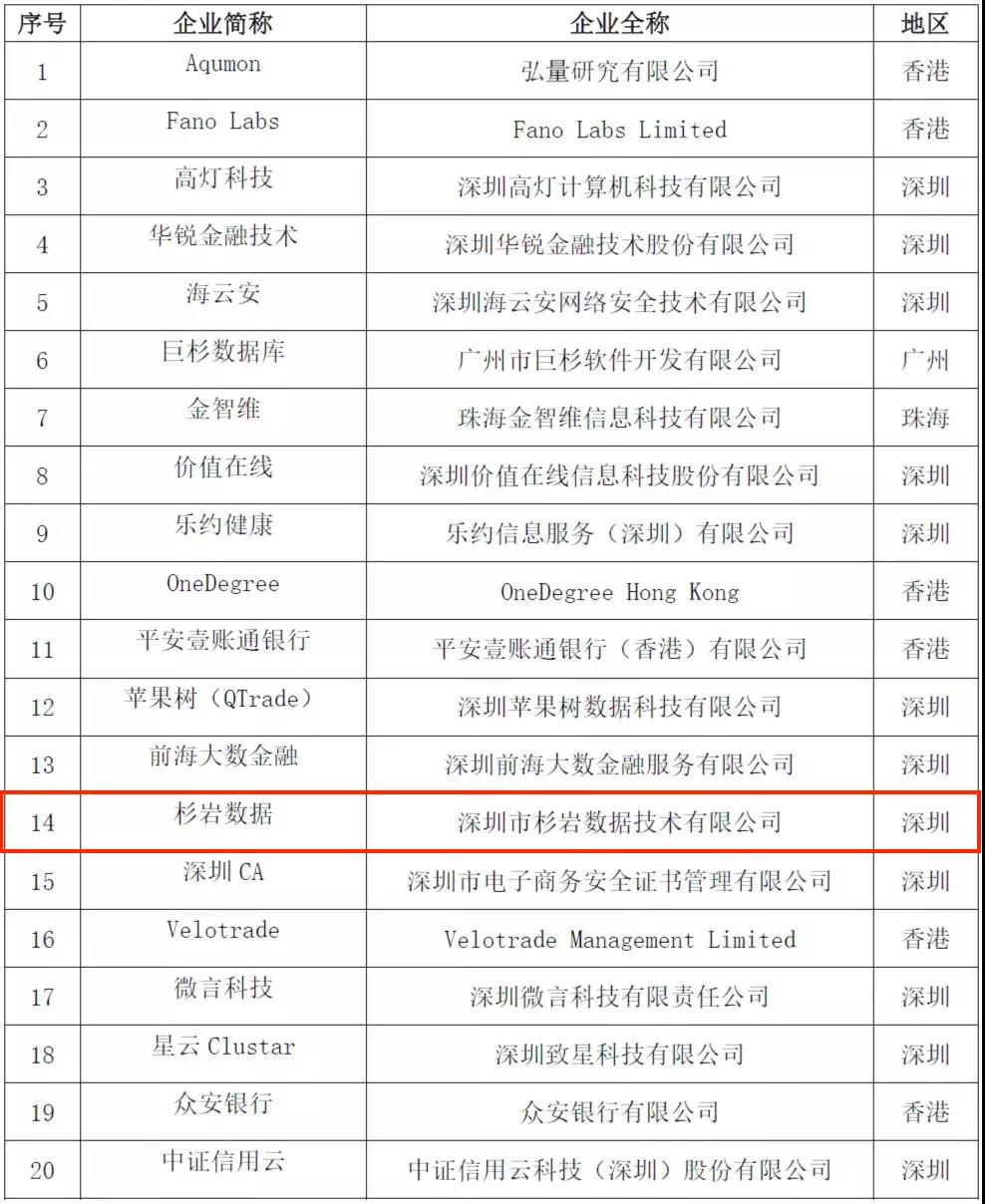 | 序号 | 企业简称 | 企业全称 | 地区 |
|---|---|---|---|
| 1 | Aqumon | 弘量研究有限公司 | 香港 |
| 2 | Fano Labs | Fano Labs Limited | 香港 |
| 3 | 高灯科技 | 深圳高灯计算机科技有限公司 | 深圳 |
| 4 | 华锐金融技术 | 深圳华锐金融技术股份有限公司 | 深圳 |
| 5 | 海云安 | 深圳海云安网络安全技术有限公司 | 深圳 |
| 6 | 巨杉数据库 | 广州市巨杉软件开发有限公司 | 广州 |
| 7 | 金智维 | 珠海金智维信息科技有限公司 | 珠海 |
| 8 | 价值在线 | 深圳价值在线信息科技股份有限公司 | 深圳 |
| 9 | 乐约健康 | 乐约信息服务（深圳）有限公司 | 深圳 |
| 10 | OneDegree | OneDegree Hong Kong | 香港 |
| 11 | 平安壹账通银行 | 平安壹账通银行（香港）有限公司 | 香港 |
| 12 | 苹果树（QTrade） | 深圳苹果树数据科技有限公司 | 深圳 |
| 13 | 前海大数金融 | 深圳前海大数金融服务有限公司 | 深圳 |
| 14 | 杉岩数据 | 深圳市杉岩数据技术有限公司 | 深圳 |
| 15 | 深圳 CA | 深圳市电子商务安全证书管理有限公司 | 深圳 |
| 16 | Velotrade | Velotrade Management Limited | 香港 |
| 17 | 微言科技 | 深圳微言科技有限责任公司 | 深圳 |
| 18 | 星云 Clustar | 深圳致星科技有限公司 | 深圳 |
| 19 | 众安银行 | 众安银行有限公司 | 香港 |
| 20 | 中证信用云 | 中证信用云科技（深圳）股份有限公司 | 深圳 |